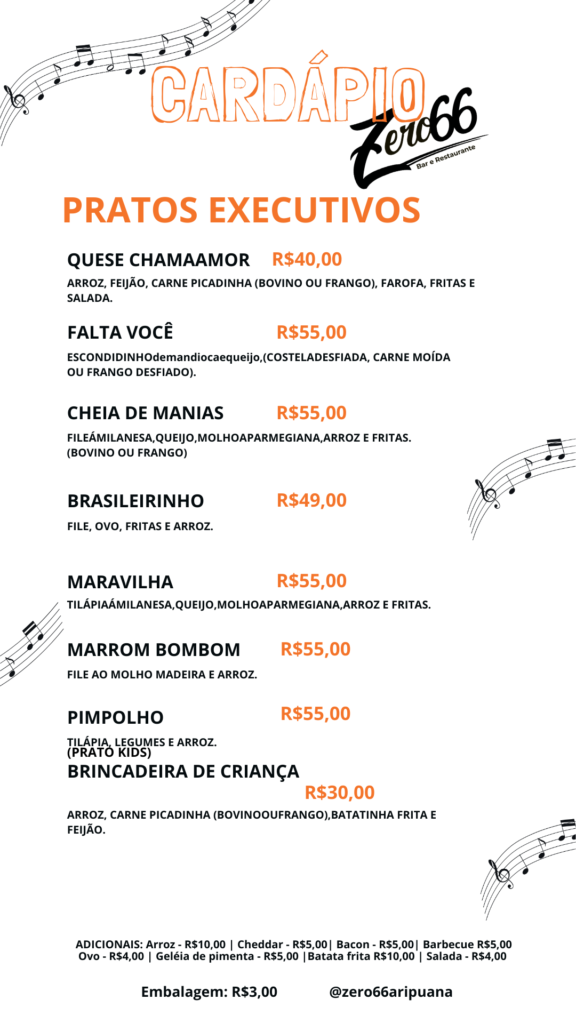 CARDÁPIO

Zero66
Bar e Restaurante

PRATOS EXECUTIVOS

QUESE CHAMAAMOR R$40,00

ARROZ, FEIJÃO, CARNE PICADINHA (BOVINO OU FRANGO), FAROFA, FRITAS E SALADA.

FALTA VOCÊ R$55,00

ESCONDIDINHOdemandiocaequeijo,(COSTELADESFIADA, CARNE MOÍDA OU FRANGO DESFIADO).

CHEIA DE MANIAS R$55,00

FILEÁMILANESA,QUEIJO,MOLHOAPARMEGIANA,ARROZ E FRITAS. (BOVINO OU FRANGO)

BRASILEIRINHO R$49,00

FILE, OVO, FRITAS E ARROZ.

MARAVILHA R$55,00

TILÁPIAÁMILANESA,QUEIJO,MOLHOAPARMEGIANA,ARROZ E FRITAS.

MARROM BOMBOM R$55,00

FILE AO MOLHO MADEIRA E ARROZ.

PIMPOLHO R$55,00

TILÁPIA, LEGUMES E ARROZ.
(PRATO KIDS)
BRINCADEIRA DE CRIANÇA
R$30,00

ARROZ, CARNE PICADINHA (BOVINOOUFRANGO),BATATINHA FRITA E FEIJÃO.

ADICIONAIS: Arroz - R$10,00 | Cheddar - R$5,00| Bacon - R$5,00| Barbecue R$5,00
Ovo - R$4,00 | Geléia de pimenta - R$5,00 |Batata frita R$10,00 | Salada - R$4,00

Embalagem: R$3,00 @zero66aripuana